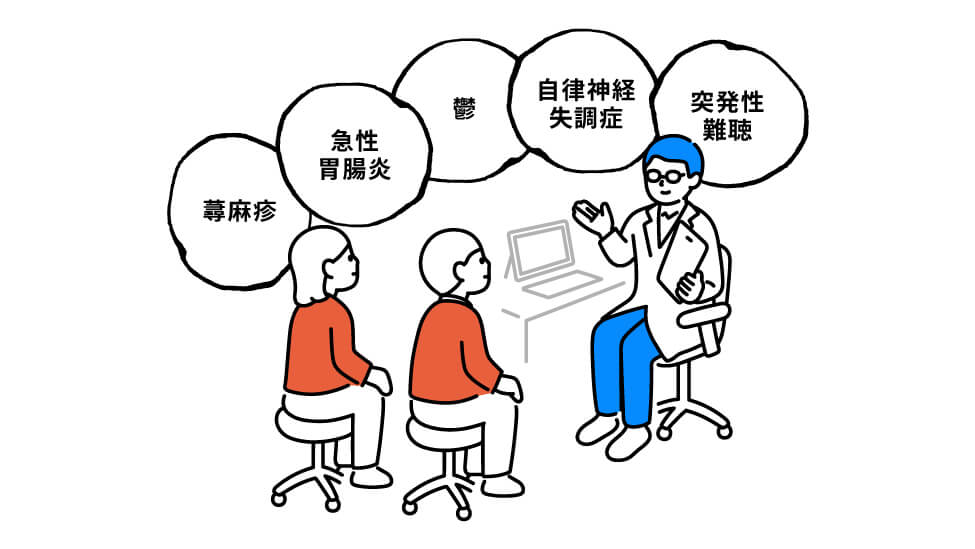 蕁麻疹

急性
胃腸炎

鬱

自律神経
失調症

突発性
難聴